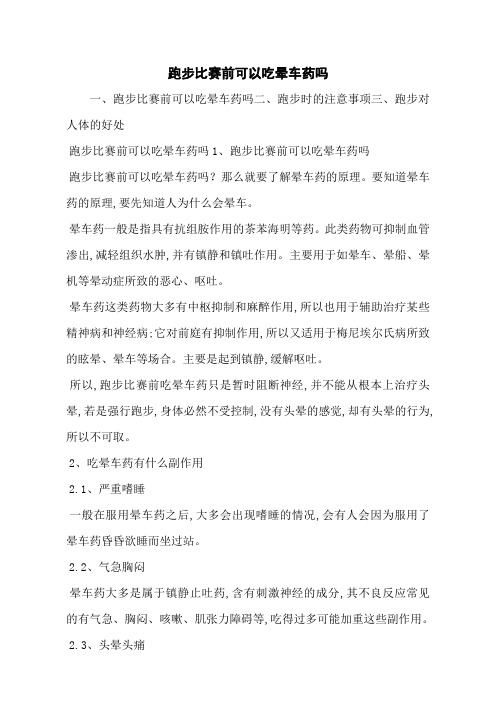 跑步比赛前可以吃晕车药吗

一、跑步比赛前可以吃晕车药吗二、跑步时的注意事项三、跑步对人体的好处

跑步比赛前可以吃晕车药吗 1、跑步比赛前可以吃晕车药吗

跑步比赛前可以吃晕车药吗？那么就要了解晕车药的原理。要知道晕车药的原理，要先知道人为什么会晕车。

晕车药一般是指具有抗组胺作用的茶苯海明等药。此类药物可抑制血管渗出，减轻组织水肿，并有镇静和镇吐作用。主要用于如晕车、晕船、晕机等晕动症所致的恶心、呕吐。

晕车药这类药物大多有中枢抑制和麻醉作用，所以也用于辅助治疗某些精神病和神经病；它对前庭有抑制作用，所以又适用于梅尼埃尔氏病所致的眩晕、晕车等场合。主要是起到镇静，缓解呕吐。

所以，跑步比赛前吃晕车药只是暂时阻断神经，并不能从根本上治疗头晕，若是强行跑步，身体必然不受控制，没有头晕的感觉，却有头晕的行为，所以不可取。

2、吃晕车药有什么副作用

2.1、严重嗜睡

一般在服用晕车药之后，大多会出现嗜睡的情况，会有人会因为服用了晕车药昏昏欲睡而坐过站。

2.2、气急胸闷

晕车药大多是属于镇静止吐药，含有刺激神经的成分，其不良反应常见的有气急、胸闷、咳嗽、肌张力障碍等，吃得过多可能加重这些副作用。

2.3、头晕头痛